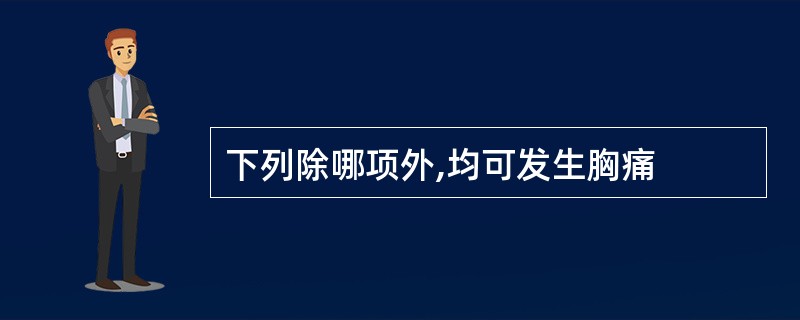 下列除哪项外,均可发生胸痛